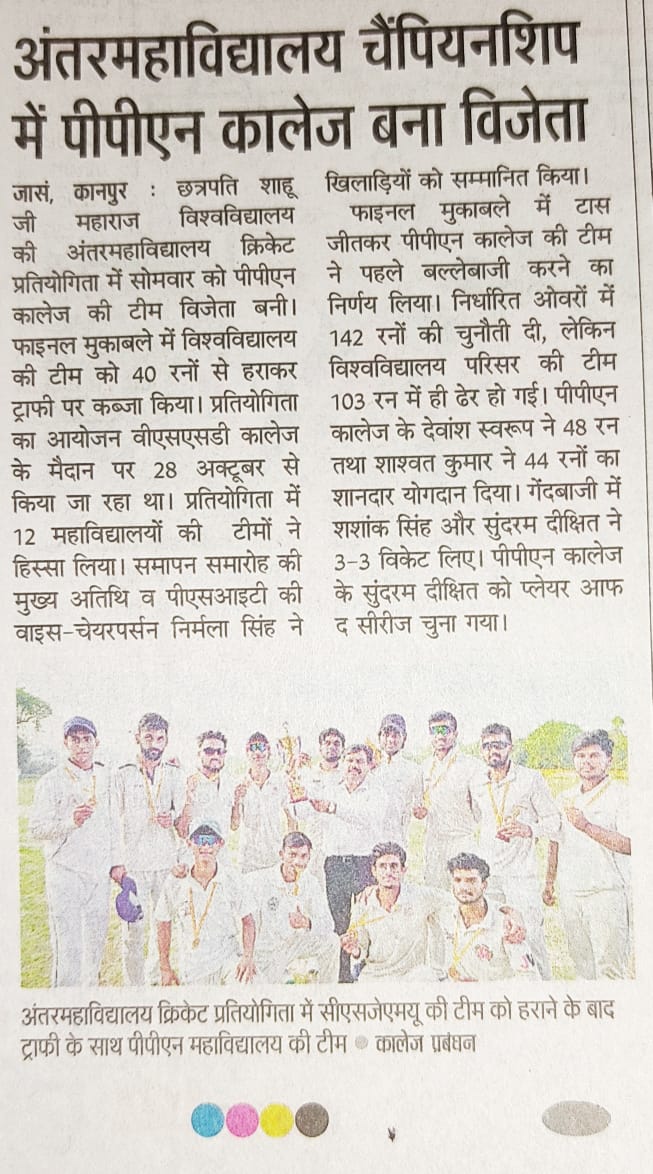 अंतरमहाविद्यालय चैंपियनशिप में पीपीएन कालेज बना विजेता

जासं, कानपुर : छत्रपति शाहू जी महाराज विश्वविद्यालय की अंतरमहाविद्यालय क्रिकेट प्रतियोगिता में सोमवार को पीपीएन कालेज की टीम विजेता बनी। फाइनल मुकाबले में विश्वविद्यालय की टीम को 40 रनों से हराकर ट्राफी पर कब्जा किया। प्रतियोगिता का आयोजन वीएसएसडी कालेज के मैदान पर 28 अक्टूबर से किया जा रहा था। प्रतियोगिता में 12 महाविद्यालयों की टीमों ने हिस्सा लिया। समापन समारोह की मुख्य अतिथि व पीएसआइटी की वाइस-चेयरपर्सन निर्मला सिंह ने खिलाड़ियों को सम्मानित किया।

फाइनल मुकाबले में टास जीतकर पीपीएन कालेज की टीम ने पहले बल्लेबाजी करने का निर्णय लिया। निर्धारित ओवरों में 142 रनों की चुनौती दी, लेकिन विश्वविद्यालय परिसर की टीम 103 रन में ही ढेर हो गई। पीपीएन कालेज के देवांश स्वरूप ने 48 रन तथा शाश्वत कुमार ने 44 रनों का शानदार योगदान दिया। गेंदबाजी में शशांक सिंह और सुंदरम दीक्षित ने 3-3 विकेट लिए। पीपीएन कालेज के सुंदरम दीक्षित को प्लेयर आफ द सीरीज चुना गया।

अंतरमहाविद्यालय क्रिकेट प्रतियोगिता में सीएसजेएमयू की टीम को हराने के बाद ट्राफी के साथ पीपीएन महाविद्यालय की टीम • कालेज प्रबंधन